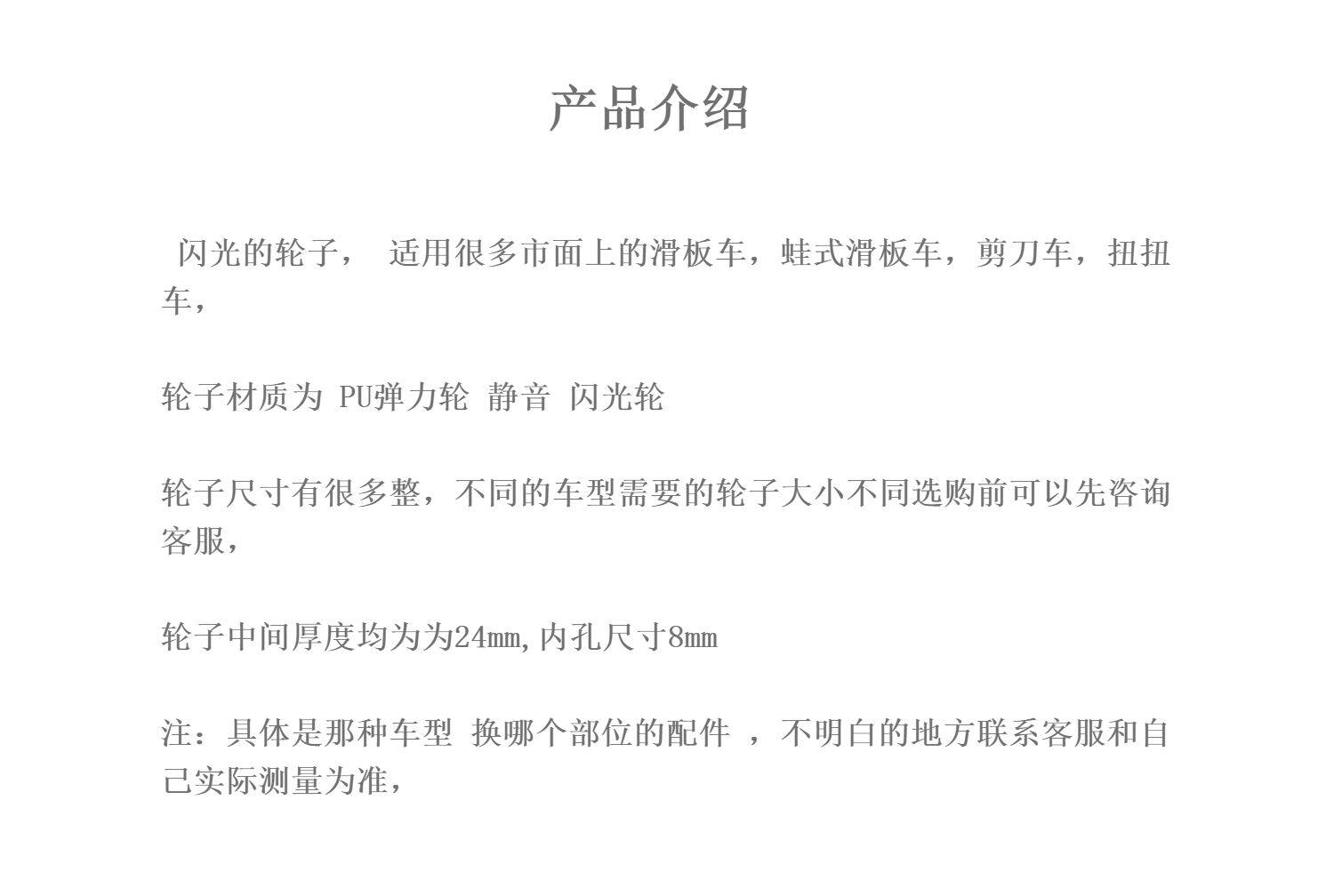 产品介绍

闪光的轮子， 适用很多市面上的滑板车，蛙式滑板车，剪刀车，扭扭车，

轮子材质为 PU弹力轮 静音 闪光轮

轮子尺寸有很多整，不同的车型需要的轮子大小不同选购前可以先咨询客服，

轮子中间厚度均为为24mm,内孔尺寸8mm

注：具体是那种车型 换哪个部位的配件 ，不明白的地方联系客服和自己实际测量为准，